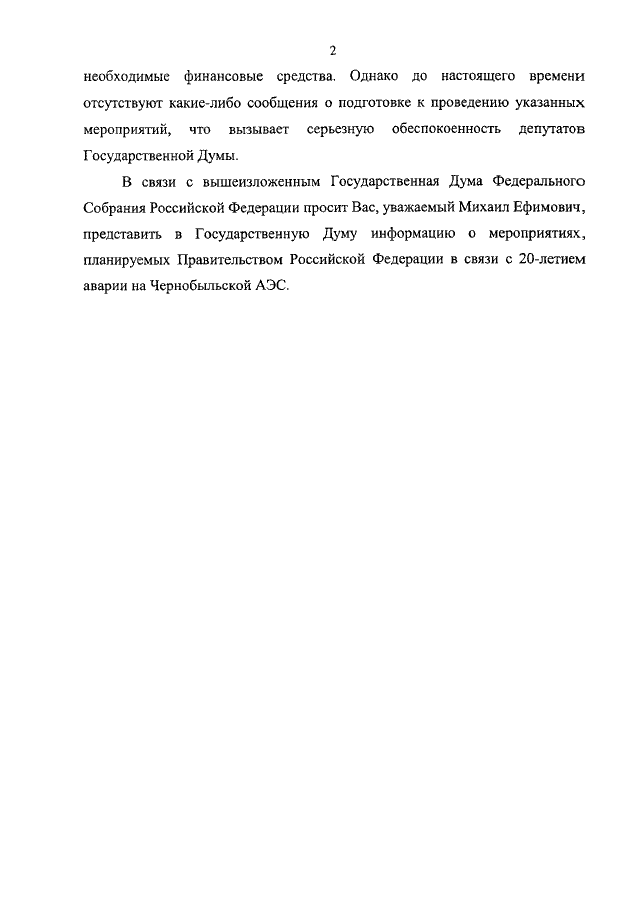 2

необходимые финансовые средства. Однако до настоящего времени отсутствуют какие-либо сообщения о подготовке к проведению указанных мероприятий, что вызывает серьезную обеспокоенность депутатов Государственной Думы.

В связи с вышеизложенным Государственная Дума Федерального Собрания Российской Федерации просит Вас, уважаемый Михаил Ефимович, представить в Государственную Думу информацию о мероприятиях, планируемых Правительством Российской Федерации в связи с 20-летием аварии на Чернобыльской АЭС.